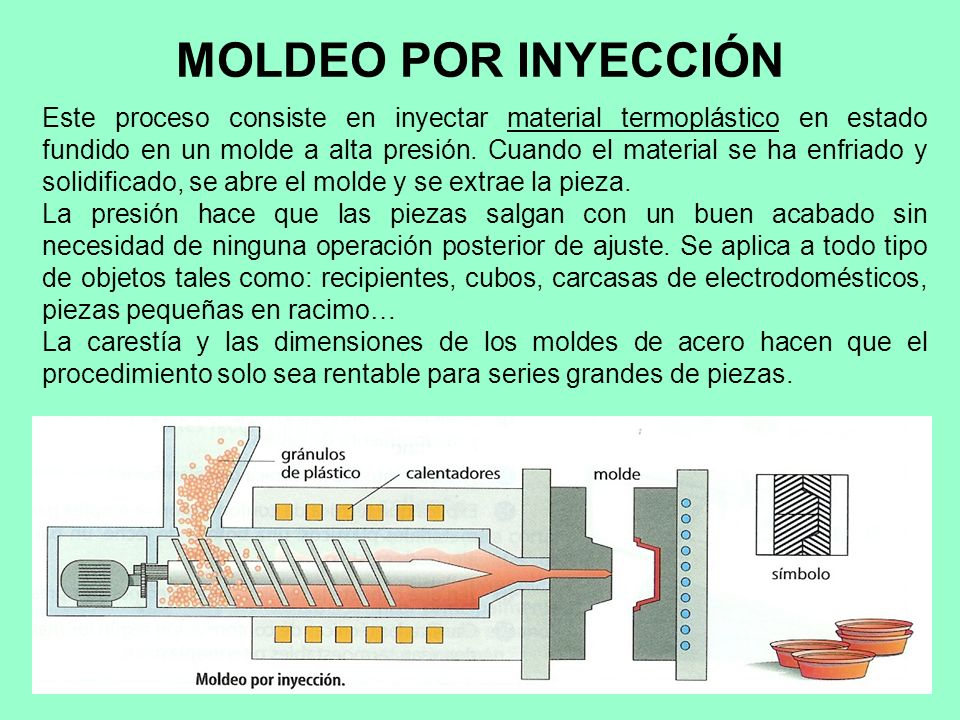 MOLDEO POR INYECCIÓN

Este proceso consiste en inyectar material termoplástico en estado fundido en un molde a alta presión. Cuando el material se ha enfriado y solidificado, se abre el molde y se extrae la pieza.
La presión hace que las piezas salgan con un buen acabado sin necesidad de ninguna operación posterior de ajuste. Se aplica a todo tipo de objetos tales como: recipientes, cubos, carcasas de electrodomésticos, piezas pequeñas en racimo…
La carestía y las dimensiones de los moldes de acero hacen que el procedimiento solo sea rentable para series grandes de piezas.

gránulos de plástico
calentadores
molde
símbolo
Moldeo por inyección.